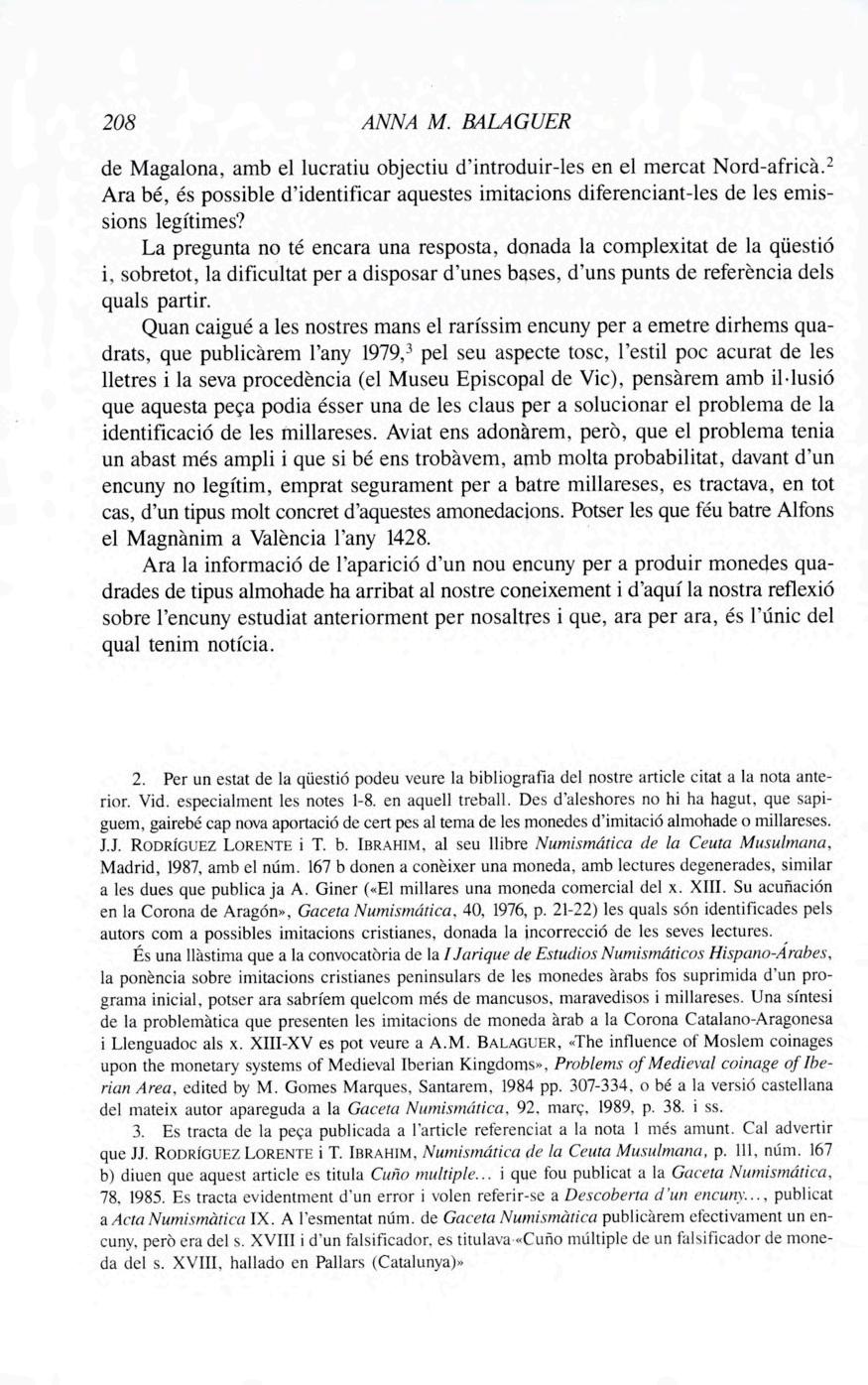 208 ANNA M. BALAGUER

de Magalona, amb el lucratiu objectiu d'introduir-les en el mercat Nord-africà.$^2$ Ara bé, és possible d'identificar aquestes imitacions diferenciant-les de les emissions legítimes?

La pregunta no té encara una resposta, donada la complexitat de la qüestió i, sobretot, la dificultat per a disposar d'unes bases, d'uns punts de referència dels quals partir.

Quan caigué a les nostres mans el raríssim encuny per a emetre dirhems quadrats, que publicàrem l'any 1979,$^3$ pel seu aspecte tosc, l'estil poc acurat de les lletres i la seva procedència (el Museu Episcopal de Vic), pensàrem amb il·lusió que aquesta peça podia ésser una de les claus per a solucionar el problema de la identificació de les millareses. Aviat ens adonàrem, però, que el problema tenia un abast més ampli i que si bé ens trobàvem, amb molta probabilitat, davant d'un encuny no legítim, emprat segurament per a batre millareses, es tractava, en tot cas, d'un tipus molt concret d'aquestes amonedacions. Potser les que féu batre Alfons el Magnànim a València l'any 1428.

Ara la informació de l'aparició d'un nou encuny per a produir monedes quadrades de tipus almohade ha arribat al nostre coneixement i d'aquí la nostra reflexió sobre l'encuny estudiat anteriorment per nosaltres i que, ara per ara, és l'únic del qual tenim notícia.

2. Per un estat de la qüestió podeu veure la bibliografia del nostre article citat a la nota anterior. Vid. especialment les notes 1-8. en aquell treball. Des d'aleshores no hi ha hagut, que sapiguem, gairebé cap nova aportació de cert pes al tema de les monedes d'imitació almohade o millareses. J.J. RODRÍGUEZ LORENTE i T. b. IBRAHIM, al seu llibre Numismática de la Ceuta Musulmana, Madrid, 1987, amb el núm. 167 b donen a conèixer una moneda, amb lectures degenerades, similar a les dues que publica ja A. Giner («El millares una moneda comercial del x. XIII. Su acuñación en la Corona de Aragón», Gaceta Numismática, 40, 1976, p. 21-22) les quals són identificades pels autors com a possibles imitacions cristianes, donada la incorrecció de les seves lectures.

És una llàstima que a la convocatòria de la I Jarique de Estudios Numismáticos Hispano-Árabes, la ponència sobre imitacions cristianes peninsulars de les monedes àrabs fos suprimida d'un programa inicial, potser ara sabríem quelcom més de mancusos, maravedisos i millareses. Una síntesi de la problemàtica que presenten les imitacions de moneda àrab a la Corona Catalano-Aragonesa i Llenguadoc als x. XIII-XV es pot veure a A.M. BALAGUER, «The influence of Moslem coinages upon the monetary systems of Medieval Iberian Kingdoms», Problems of Medieval coinage of Iberian Area, edited by M. Gomes Marques, Santarem, 1984 pp. 307-334, o bé a la versió castellana del mateix autor apareguda a la Gaceta Numismática, 92, març, 1989, p. 38. i ss.

3. Es tracta de la peça publicada a l'article referenciat a la nota 1 més amunt. Cal advertir que JJ. RODRÍGUEZ LORENTE i T. IBRAHIM, Numismática de la Ceuta Musulmana, p. 111, núm. 167 b) diuen que aquest article es titula Cuño multiple... i que fou publicat a la Gaceta Numismática, 78, 1985. Es tracta evidentment d'un error i volen referir-se a Descoberta d'un encuny..., publicat a Acta Numismàtica IX. A l'esmentat núm. de Gaceta Numismàtica publicàrem efectivament un encuny, però era del s. XVIII i d'un falsificador, es titulava «Cuño múltiple de un falsificador de moneda del s. XVIII, hallado en Pallars (Catalunya)»